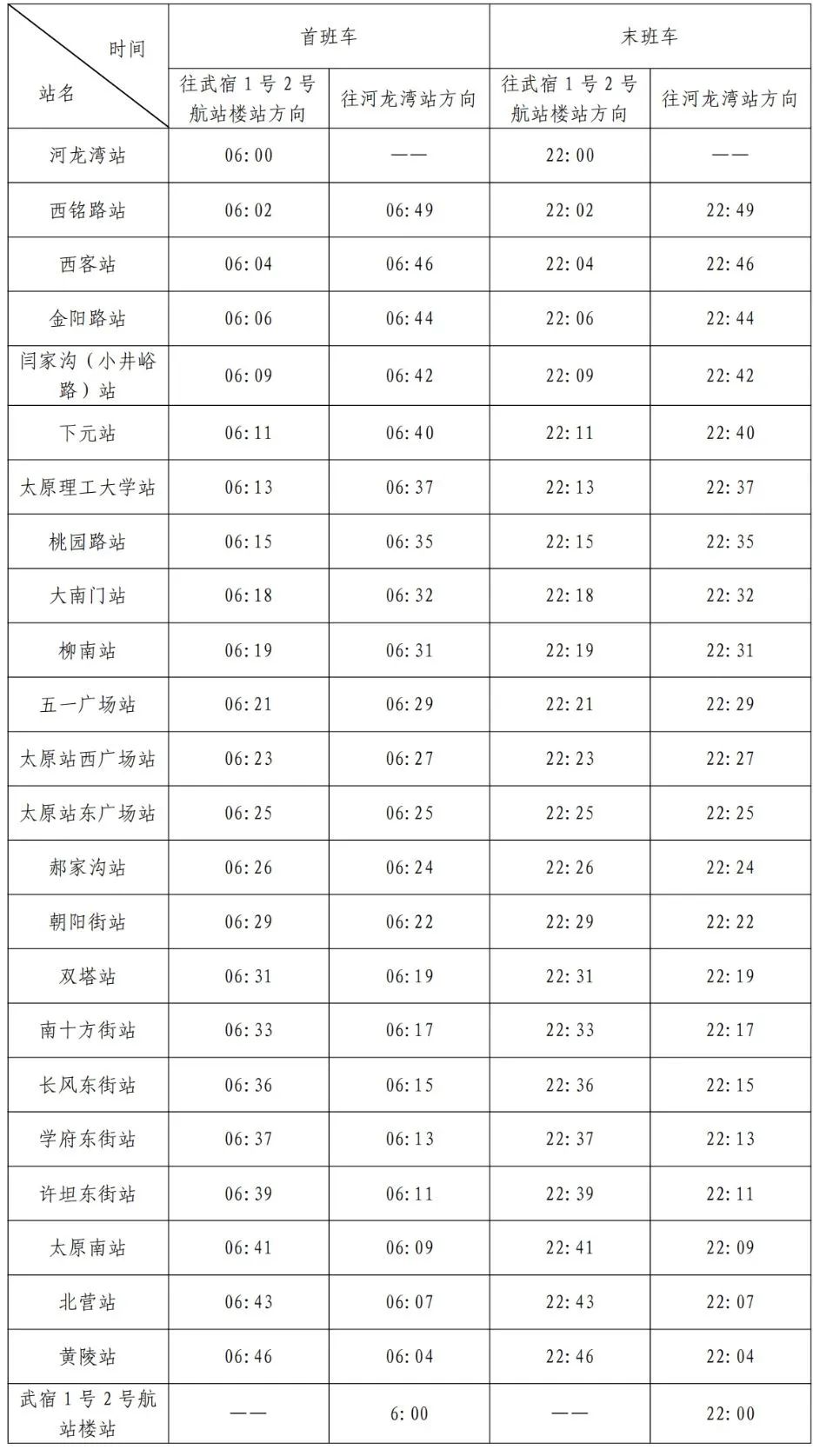 | 时间 站名 | 首班车 | | 末班车 | |
|---|---|---|---|---|
| | 往武宿1号2号航站楼站方向 | 往河龙湾站方向 | 往武宿1号2号航站楼站方向 | 往河龙湾站方向 |
| 河龙湾站 | 06:00 | —— | 22:00 | —— |
| 西铭路站 | 06:02 | 06:49 | 22:02 | 22:49 |
| 西客站 | 06:04 | 06:46 | 22:04 | 22:46 |
| 金阳路站 | 06:06 | 06:44 | 22:06 | 22:44 |
| 闫家沟(小井峪路)站 | 06:09 | 06:42 | 22:09 | 22:42 |
| 下元站 | 06:11 | 06:40 | 22:11 | 22:40 |
| 太原理工大学站 | 06:13 | 06:37 | 22:13 | 22:37 |
| 桃园路站 | 06:15 | 06:35 | 22:15 | 22:35 |
| 大南门站 | 06:18 | 06:32 | 22:18 | 22:32 |
| 柳南站 | 06:19 | 06:31 | 22:19 | 22:31 |
| 五一广场站 | 06:21 | 06:29 | 22:21 | 22:29 |
| 太原站西广场站 | 06:23 | 06:27 | 22:23 | 22:27 |
| 太原站东广场站 | 06:25 | 06:25 | 22:25 | 22:25 |
| 郝家沟站 | 06:26 | 06:24 | 22:26 | 22:24 |
| 朝阳街站 | 06:29 | 06:22 | 22:29 | 22:22 |
| 双塔站 | 06:31 | 06:19 | 22:31 | 22:19 |
| 南十方街站 | 06:33 | 06:17 | 22:33 | 22:17 |
| 长风东街站 | 06:36 | 06:15 | 22:36 | 22:15 |
| 学府东街站 | 06:37 | 06:13 | 22:37 | 22:13 |
| 许坦东街站 | 06:39 | 06:11 | 22:39 | 22:11 |
| 太原南站 | 06:41 | 06:09 | 22:41 | 22:09 |
| 北营站 | 06:43 | 06:07 | 22:43 | 22:07 |
| 黄陵站 | 06:46 | 06:04 | 22:46 | 22:04 |
| 武宿1号2号航站楼站 | —— | 6:00 | —— | 22:00 |